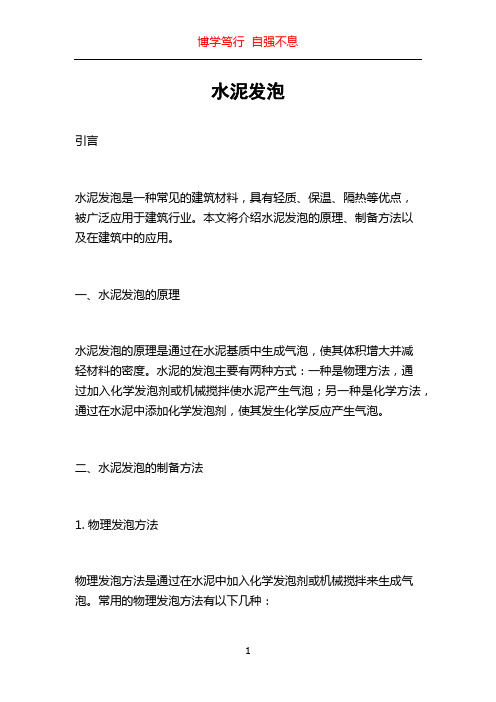 博学笃行 自强不息

水泥发泡

引言

水泥发泡是一种常见的建筑材料，具有轻质、保温、隔热等优点，被广泛应用于建筑行业。本文将介绍水泥发泡的原理、制备方法以及在建筑中的应用。

一、水泥发泡的原理

水泥发泡的原理是通过在水泥基质中生成气泡，使其体积增大并减轻材料的密度。水泥的发泡主要有两种方式：一种是物理方法，通过加入化学发泡剂或机械搅拌使水泥产生气泡；另一种是化学方法，通过在水泥中添加化学发泡剂，使其发生化学反应产生气泡。

二、水泥发泡的制备方法

1. 物理发泡方法

物理发泡方法是通过在水泥中加入化学发泡剂或机械搅拌来生成气泡。常用的物理发泡方法有以下几种：

1